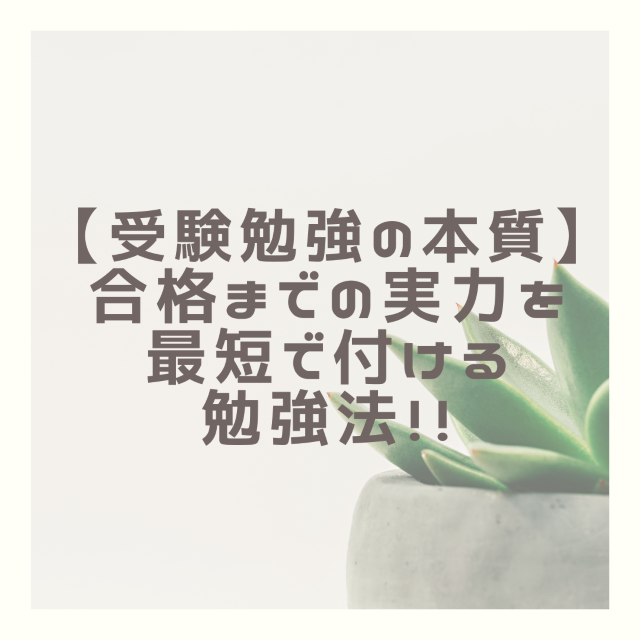 【受験勉強の本質】
合格までの実力を
最短で付ける
勉強法!!